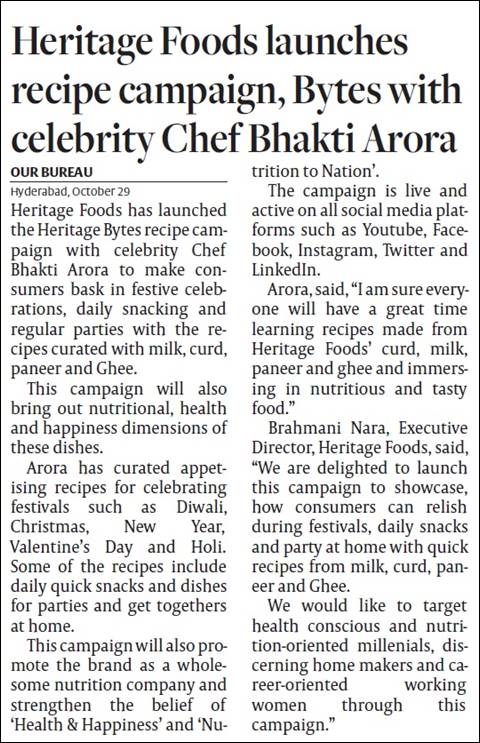 Heritage Foods launches recipe campaign, Bytes with celebrity Chef Bhakti Arora

OUR BUREAU

Hyderabad, October 29

Heritage Foods has launched the Heritage Bytes recipe campaign with celebrity Chef Bhakti Arora to make consumers bask in festive celebrations, daily snacking and regular parties with the recipes curated with milk, curd, paneer and Ghee.

This campaign will also bring out nutritional, health and happiness dimensions of these dishes.

Arora has curated appetising recipes for celebrating festivals such as Diwali, Christmas, New Year, Valentine's Day and Holi. Some of the recipes include daily quick snacks and dishes for parties and get togethers at home.

This campaign will also promote the brand as a wholesome nutrition company and strengthen the belief of 'Health & Happiness' and 'Nutrition to Nation'.

The campaign is live and active on all social media platforms such as Youtube, Facebook, Instagram, Twitter and LinkedIn.

Arora, said, "I am sure everyone will have a great time learning recipes made from Heritage Foods' curd, milk, paneer and ghee and immersing in nutritious and tasty food."

Brahmani Nara, Executive Director, Heritage Foods, said, "We are delighted to launch this campaign to showcase, how consumers can relish during festivals, daily snacks and party at home with quick recipes from milk, curd, paneer and Ghee.

We would like to target health conscious and nutrition-oriented millenials, discerning home makers and career-oriented working women through this campaign."